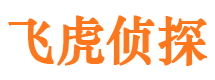 飞虎侦探